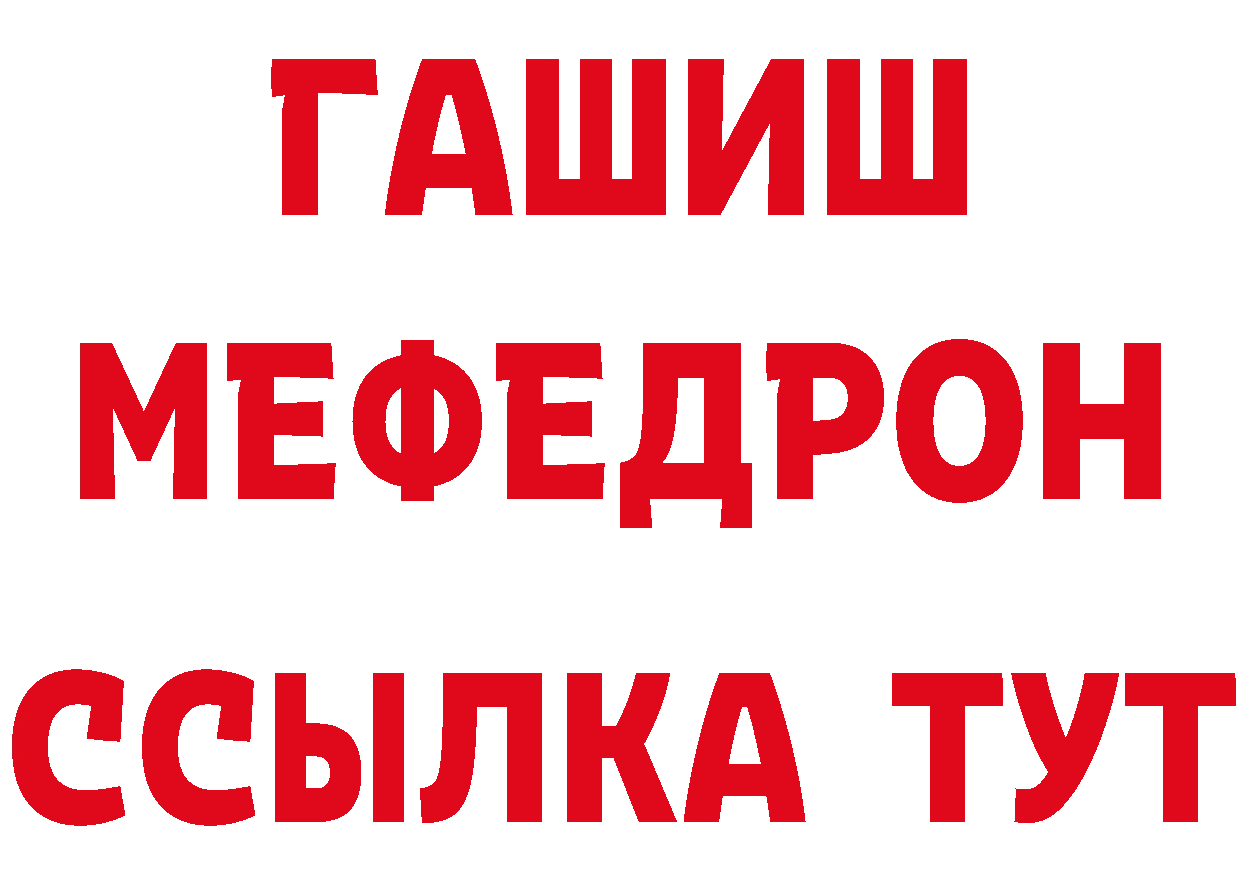 ГАШИШ
МЕФЕДРОН
ССЫЛКА ТУТ